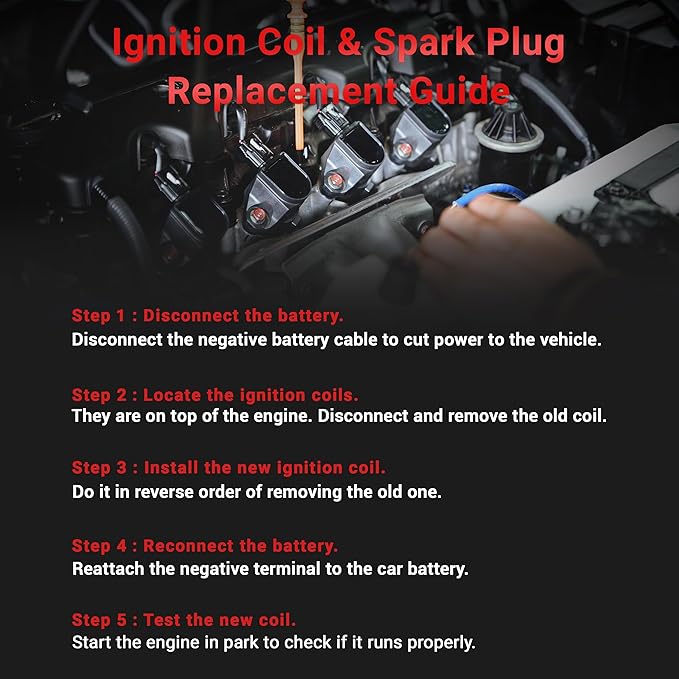 Ignition Coil & Spark Plug Replacement Guide

Step 1 : Disconnect the battery.
Disconnect the negative battery cable to cut power to the vehicle.

Step 2 : Locate the ignition coils.
They are on top of the engine. Disconnect and remove the old coil.

Step 3 : Install the new ignition coil.
Do it in reverse order of removing the old one.

Step 4 : Reconnect the battery.
Reattach the negative terminal to the car battery.

Step 5 : Test the new coil.
Start the engine in park to check if it runs properly.